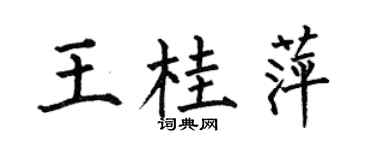 王桂萍

词典网